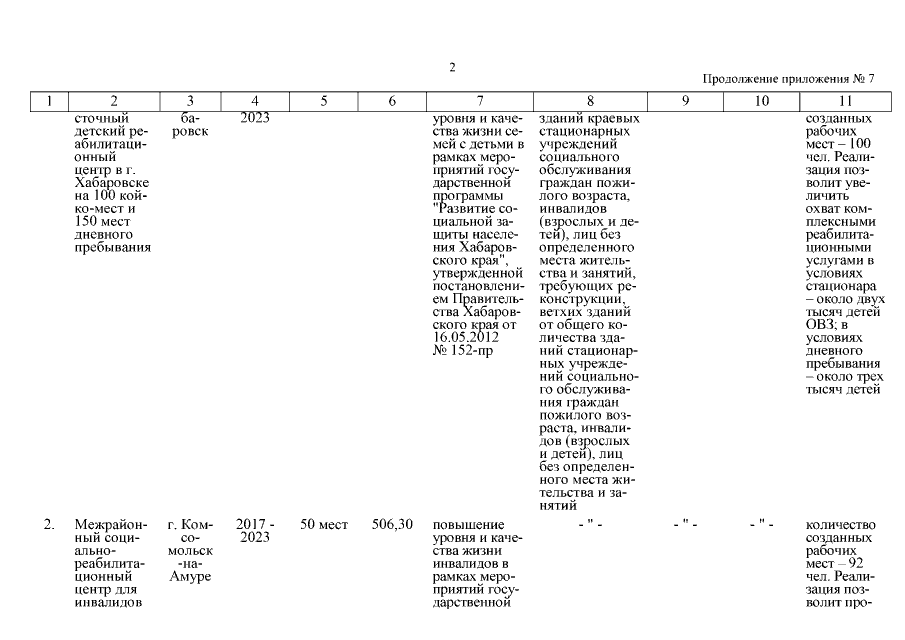 2

Продолжение приложения № 7

| 1 | 2 | 3 | 4 | 5 | 6 | 7 | 8 | 9 | 10 | 11 |
|---|---|---|---|---|---|---|---|---|---|---|
| | сточный детский реабилитационный центр в г. Хабаровске на 100 койко-мест и 150 мест дневного пребывания | баровск | 2023 | | | уровня и качества жизни семей с детьми в рамках мероприятий государственной программы "Развитие социальной защиты населения Хабаровского края", утвержденной постановлением Правительства Хабаровского края от 16.05.2012 № 152-пр | зданий краевых стационарных учреждений социального обслуживания граждан пожилого возраста, инвалидов (взрослых и детей), лиц без определенного места жительства и занятий, требующих реконструкции, ветхих зданий от общего количества зданий стационарных учреждений социального обслуживания граждан пожилого возраста, инвалидов (взрослых и детей), лиц без определенного места жительства и занятий | | | созданных рабочих мест – 100 чел. Реализация позволит увеличить охват комплексными реабилитационными услугами в условиях стационара – около двух тысяч детей ОВЗ; в условиях дневного пребывания – около трех тысяч детей |
| 2. | Межрайонный социально-реабилитационный центр для инвалидов | г. Комсомольск-на-Амуре | 2017 - 2023 | 50 мест | 506,30 | повышение уровня и качества жизни инвалидов в рамках мероприятий государственной | - " - | - " - | - " - | количество созданных рабочих мест – 92 чел. Реализация позволит про- |